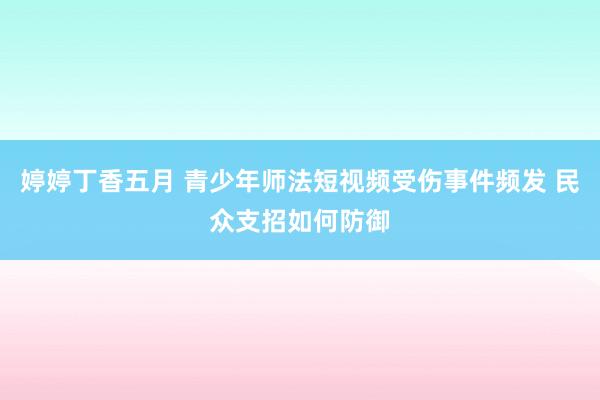 婷婷丁香五月 青少年师法短视频受伤事件频发 民众支招如何防御